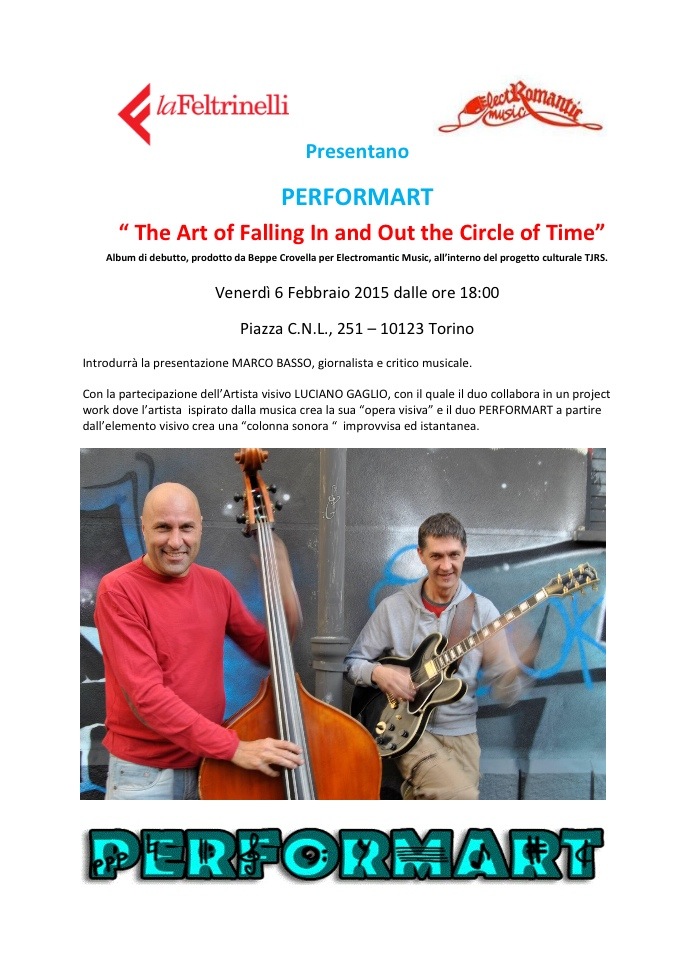 laFeltrinelli

ElectRomantic music

Presentano

PERFORMART

" The Art of Falling In and Out the Circle of Time"

Album di debutto, prodotto da Beppe Crovella per Electromantic Music, all'interno del progetto culturale TJRS.

Venerdì 6 Febbraio 2015 dalle ore 18:00

Piazza C.N.L., 251 – 10123 Torino

Introdurrà la presentazione MARCO BASSO, giornalista e critico musicale.

Con la partecipazione dell'Artista visivo LUCIANO GAGLIO, con il quale il duo collabora in un project work dove l'artista ispirato dalla musica crea la sua "opera visiva" e il duo PERFORMART a partire dall'elemento visivo crea una "colonna sonora " improvvisa ed istantanea.

PERFORMART